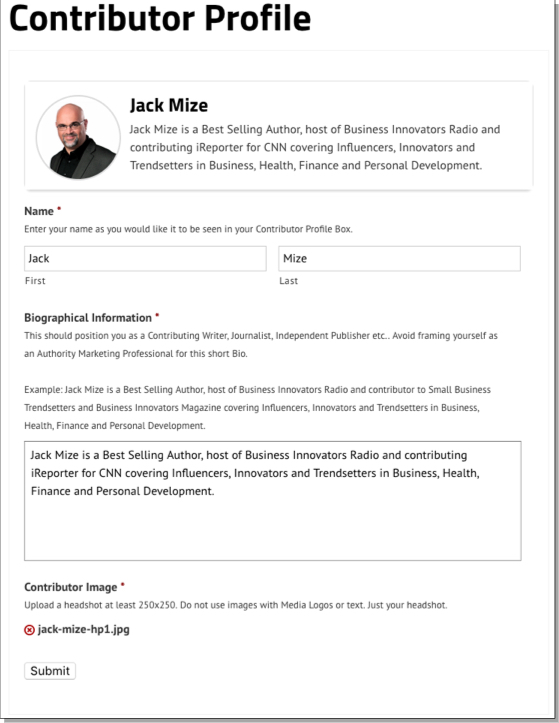 Contributor Profile

Jack Mize

Jack Mize is a Best Selling Author, host of Business Innovators Radio and contributing iReporter for CNN covering Influencers, Innovators and Trendsetters in Business, Health, Finance and Personal Development.

Name *

Enter your name as you would like it to be seen in your Contributor Profile Box.

Jack

First

Mize

Last

Biographical Information *

This should position you as a Contributing Writer, Journalist, Independent Publisher etc.. Avoid framing yourself as an Authority Marketing Professional for this short Bio.

Example: Jack Mize is a Best Selling Author, host of Business Innovators Radio and contributor to Small Business Trendsetters and Business Innovators Magazine covering Influencers, Innovators and Trendsetters in Business, Health, Finance and Personal Development.

Jack Mize is a Best Selling Author, host of Business Innovators Radio and contributing iReporter for CNN covering Influencers, Innovators and Trendsetters in Business, Health, Finance and Personal Development.

Contributor Image *

Upload a headshot at least 250x250. Do not use images with Media Logos or text. Just your headshot.

jack-mize-hp1.jpg

Submit